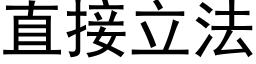 直接立法